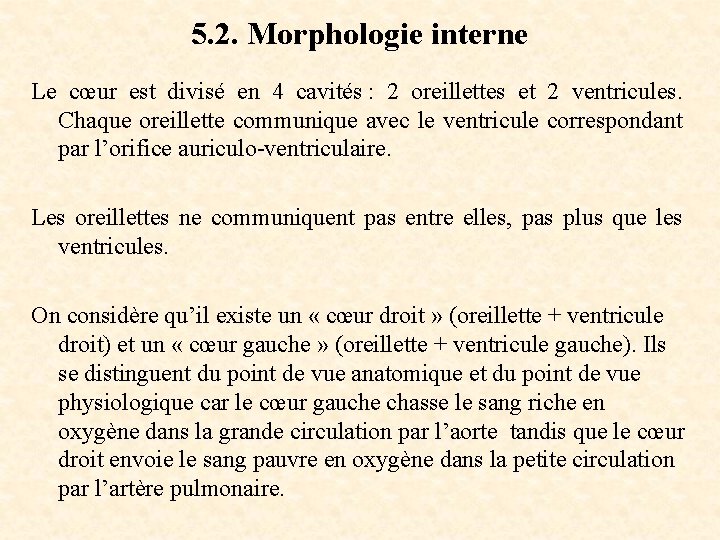 5.2. Morphologie interne

Le cœur est divisé en 4 cavités : 2 oreillettes et 2 ventricules. Chaque oreillette communique avec le ventricule correspondant par l’orifice auriculo-ventriculaire.

Les oreillettes ne communiquent pas entre elles, pas plus que les ventricules.

On considère qu’il existe un « cœur droit » (oreillette + ventricule droit) et un « cœur gauche » (oreillette + ventricule gauche). Ils se distinguent du point de vue anatomique et du point de vue physiologique car le cœur gauche chasse le sang riche en oxygène dans la grande circulation par l’aorte tandis que le cœur droit envoie le sang pauvre en oxygène dans la petite circulation par l’artère pulmonaire.